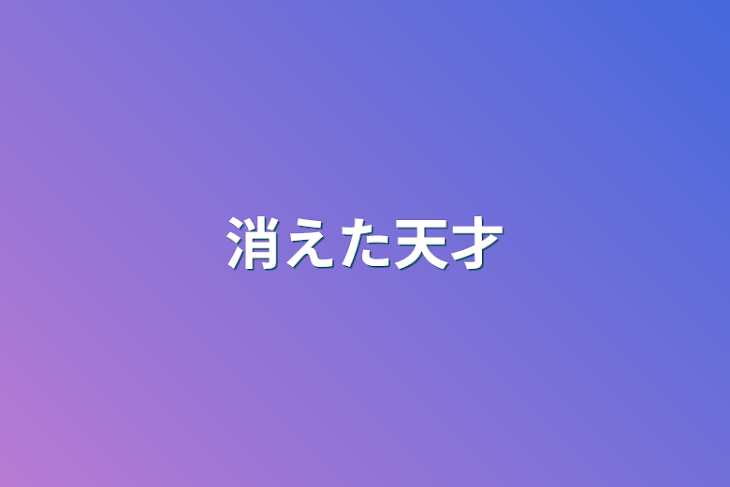 消えた天才